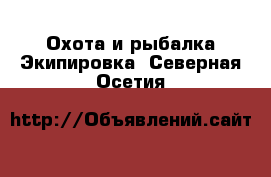 Охота и рыбалка Экипировка  Северная Осетия

http://Объявлений.сайт